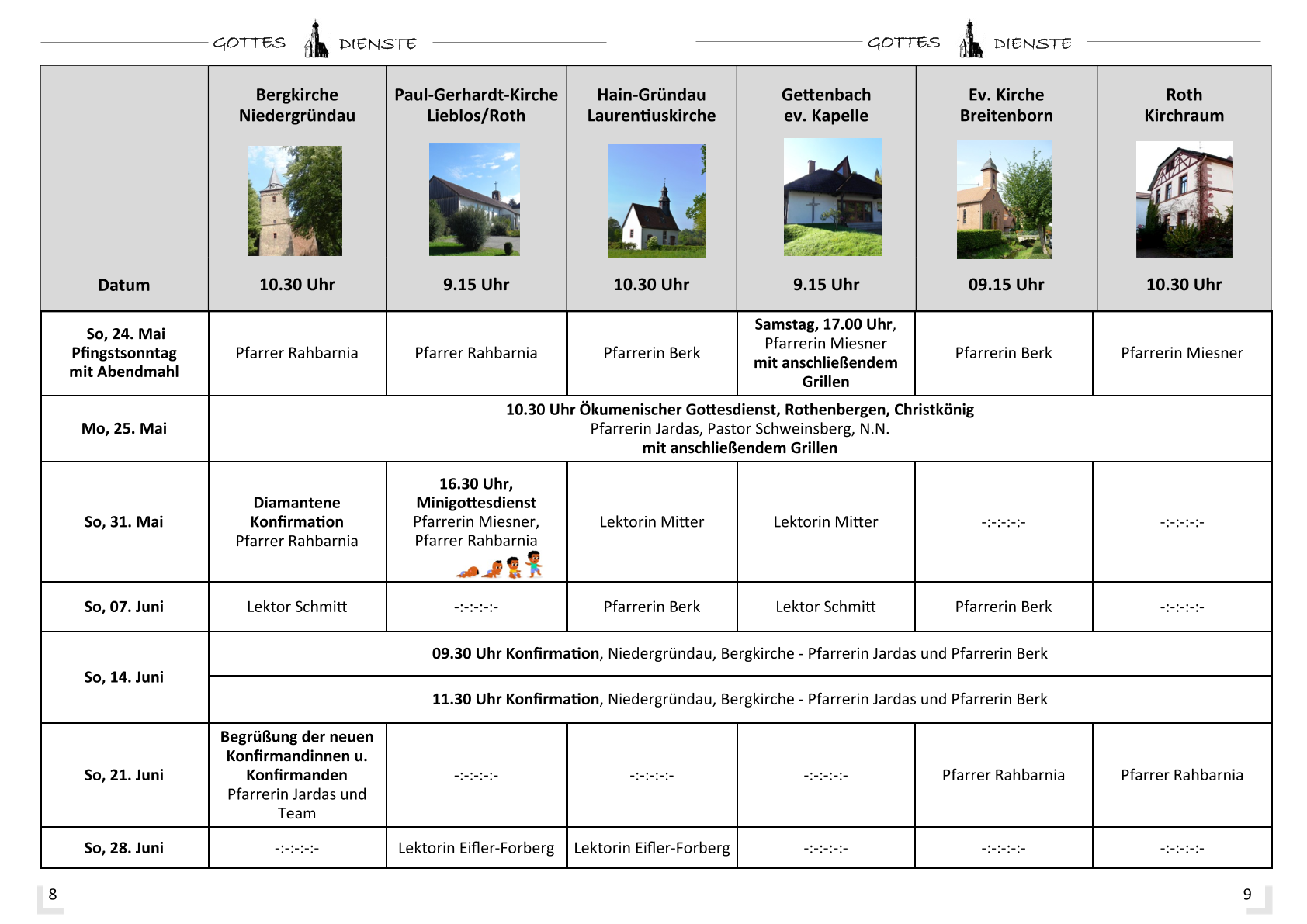 GOTTES DIENSTE GOTTES DIENSTE

| Datum | Bergkirche Niedergründau 10.30 Uhr | Paul-Gerhardt-Kirche Lieblos/Roth 9.15 Uhr | Hain-Gründau Laurentiuskirche 10.30 Uhr | Gettenbach ev. Kapelle 9.15 Uhr | Ev. Kirche Breitenborn 09.15 Uhr | Roth Kirchraum 10.30 Uhr |
|---|---|---|---|---|---|---|
| So, 24. Mai Pfingstsonntag mit Abendmahl | Pfarrer Rahbarnia | Pfarrer Rahbarnia | Pfarrerin Berk | Samstag, 17.00 Uhr, Pfarrerin Miesner mit anschließendem Grillen | Pfarrerin Berk | Pfarrerin Miesner |
| Mo, 25. Mai | 10.30 Uhr Ökumenischer Gottesdienst, Rothenbergen, Christkönig Pfarrerin Jardas, Pastor Schweinsberg, N.N. mit anschließendem Grillen | | | | | |
| So, 31. Mai | Diamantene Konfirmation Pfarrer Rahbarnia | 16.30 Uhr, Minigottesdienst Pfarrerin Miesner, Pfarrer Rahbarnia | Lektorin Mitter | Lektorin Mitter | -:-:-:-:- | -:-:-:-:- |
| So, 07. Juni | Lektor Schmitt | -:-:-:-:- | Pfarrerin Berk | Lektor Schmitt | Pfarrerin Berk | -:-:-:-:- |
| So, 14. Juni | 09.30 Uhr Konfirmation, Niedergründau, Bergkirche - Pfarrerin Jardas und Pfarrerin Berk | | | | | |
| | 11.30 Uhr Konfirmation, Niedergründau, Bergkirche - Pfarrerin Jardas und Pfarrerin Berk | | | | | |
| So, 21. Juni | Begrüßung der neuen Konfirmandinnen u. Konfirmanden Pfarrerin Jardas und Team | -:-:-:-:- | -:-:-:-:- | -:-:-:-:- | Pfarrer Rahbarnia | Pfarrer Rahbarnia |
| So, 28. Juni | -:-:-:-:- | Lektorin Eifler-Forberg | Lektorin Eifler-Forberg | -:-:-:-:- | -:-:-:-:- | -:-:-:-:- |

8

9